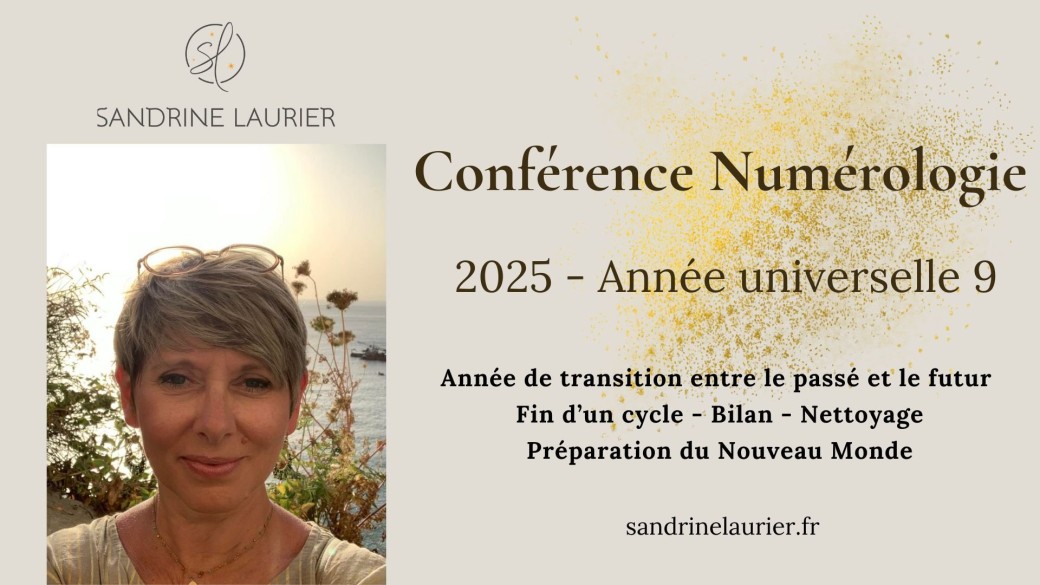 sl

SANDRINE LAURIER

Conférence Numérologie

2025 - Année universelle 9

Année de transition entre le passé et le futur
Fin d'un cycle - Bilan - Nettoyage
Préparation du Nouveau Monde

sandrinelaurier.fr